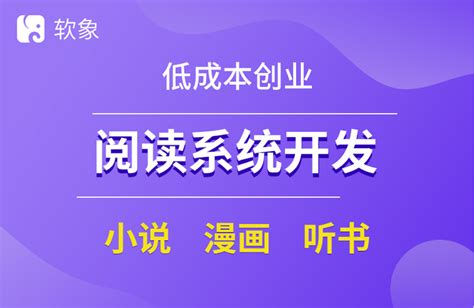 软象

低成本创业

阅读系统开发

小说 漫画 听书